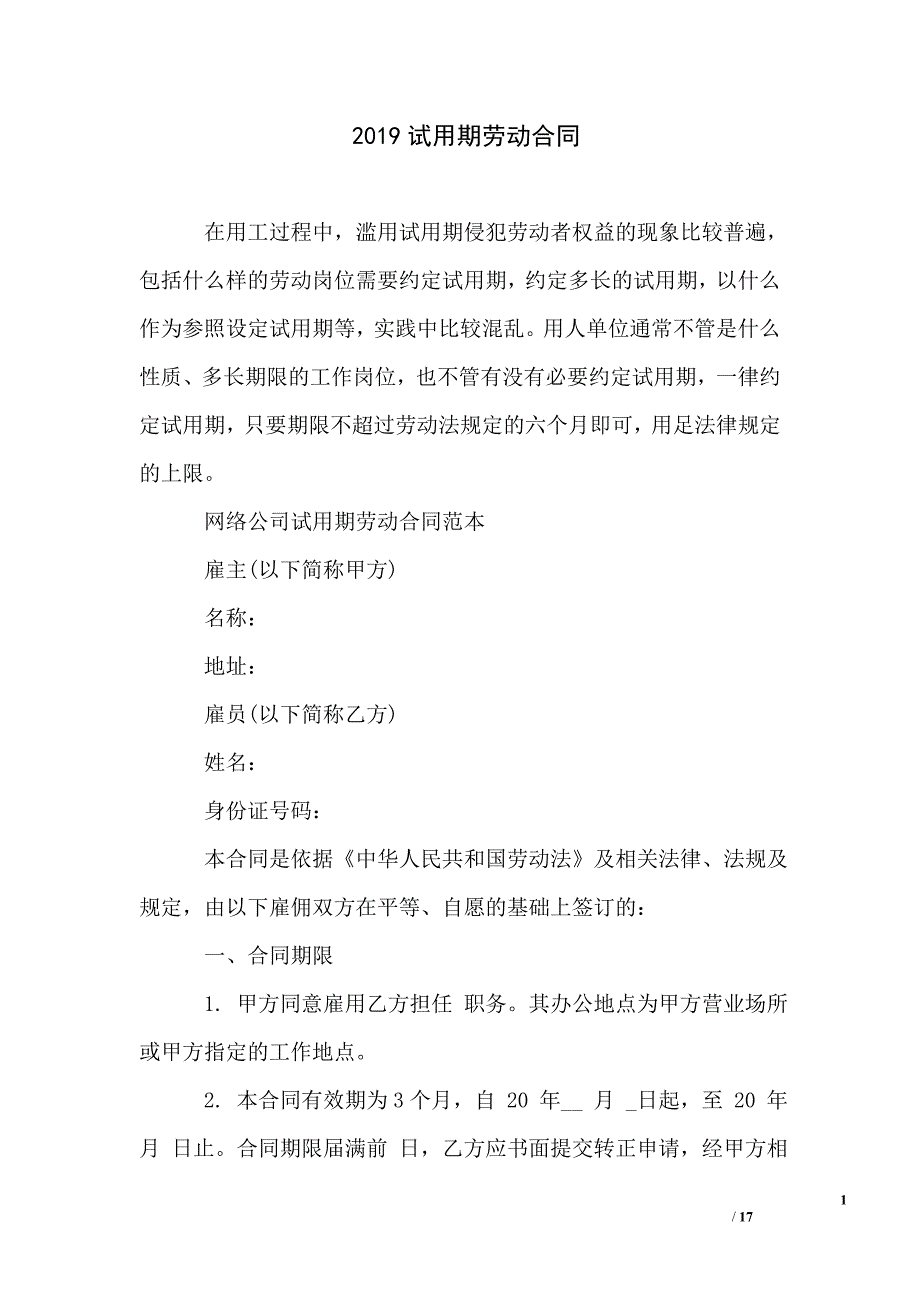 2019 试用期劳动合同

在用工过程中，滥用试用期侵犯劳动者权益的现象比较普遍，包括什么样的劳动岗位需要约定试用期，约定多长的试用期，以什么作为参照设定试用期等，实践中比较混乱。用人单位通常不管是什么性质、多长期限的工作岗位，也不管有没有必要约定试用期，一律约定试用期，只要期限不超过劳动法规定的六个月即可，用足法律规定的上限。

网络公司试用期劳动合同范本

雇主(以下简称甲方)

名称：

地址：

雇员(以下简称乙方)

姓名：

身份证号码：

本合同是依据《中华人民共和国劳动法》及相关法律、法规及规定，由以下雇佣双方在平等、自愿的基础上签订的：

一、合同期限

1. 甲方同意雇用乙方担任 职务。其办公地点为甲方营业场所或甲方指定的工作地点。

2. 本合同有效期为 3 个月，自 20 年__ 月 _日起，至 20 年 月 日止。合同期限届满前 日，乙方应书面提交转正申请，经甲方相

1

/ 17